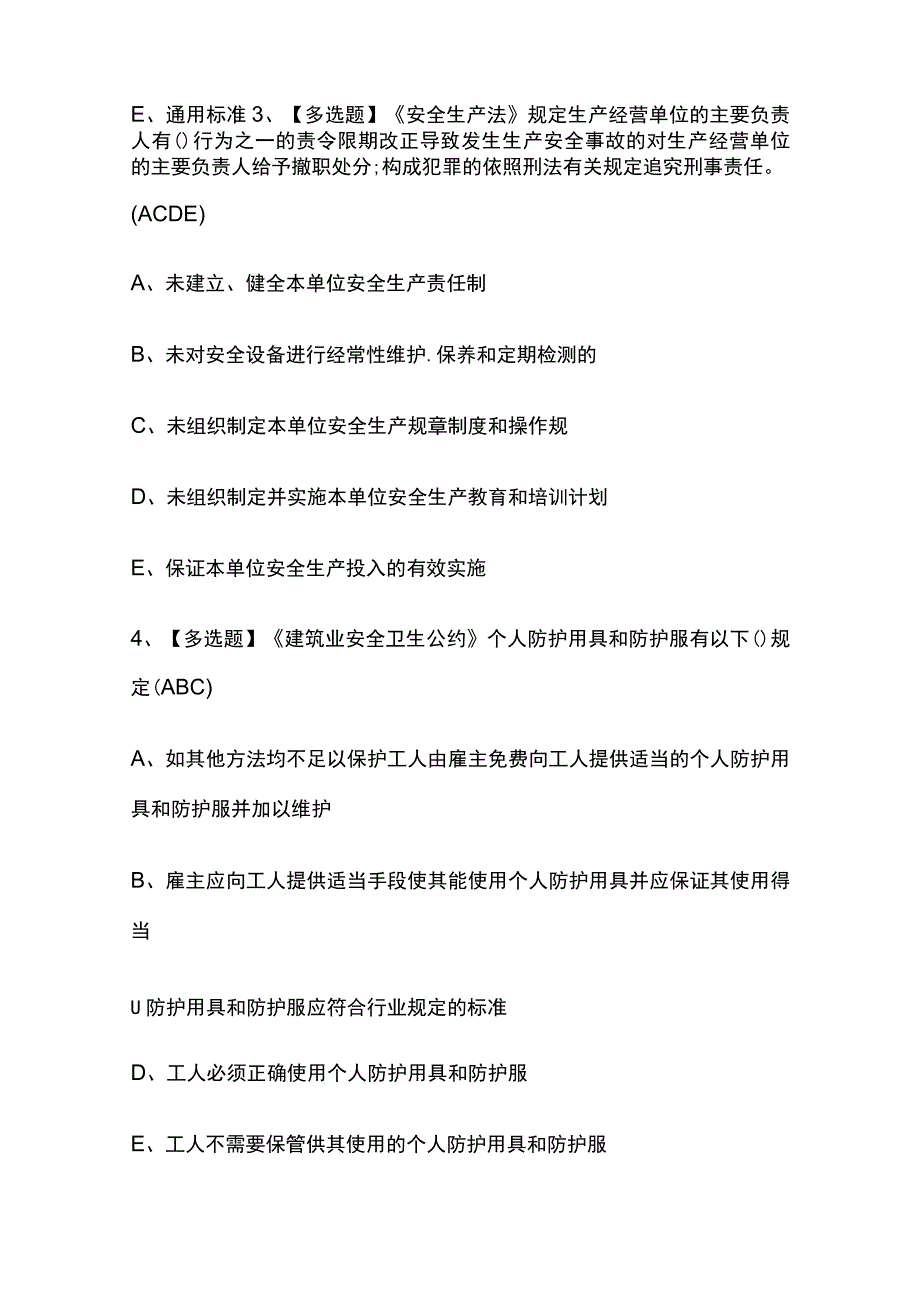 E、通用标准 3、【多选题】《安全生产法》规定生产经营单位的主要负责人有()行为之一的责令限期改正导致发生生产安全事故的对生产经营单位的主要负责人给予撤职处分;构成犯罪的依照刑法有关规定追究刑事责任。

(ACDE)

A、未建立、健全本单位安全生产责任制

B、未对安全设备进行经常性维护.保养和定期检测的

C、未组织制定本单位安全生产规章制度和操作规

D、未组织制定并实施本单位安全生产教育和培训计划

E、保证本单位安全生产投入的有效实施

4、【多选题】《建筑业安全卫生公约》个人防护用具和防护服有以下()规定(ABC)

A、如其他方法均不足以保护工人由雇主免费向工人提供适当的个人防护用具和防护服并加以维护

B、雇主应向工人提供适当手段使其能使用个人防护用具并应保证其使用得当

U防护用具和防护服应符合行业规定的标准

D、工人必须正确使用个人防护用具和防护服

E、工人不需要保管供其使用的个人防护用具和防护服